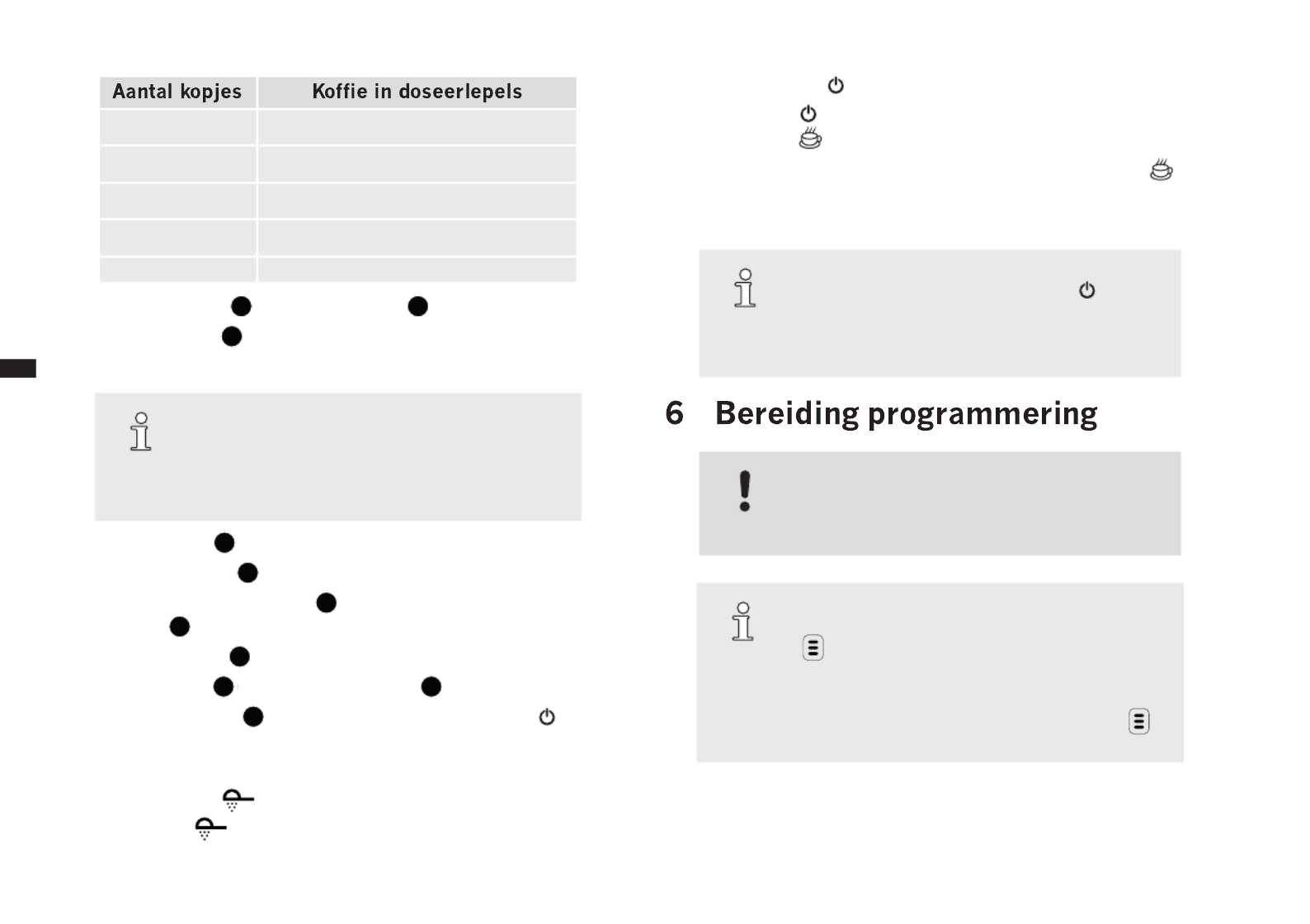 | Aantal kopjes | Koffie in doseerlepels |
|---|---|
| | |
| | |
| | |
| | |
| | |

6 Bereiding programmering